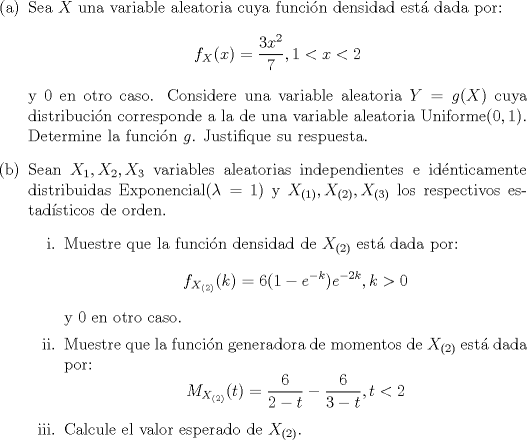 (a) Sea $X$ una variable aleatoria cuya función densidad está dada por:

$$f_X(x) = \frac{3x^2}{7}, 1 < x < 2$$

y 0 en otro caso. Considere una variable aleatoria $Y = g(X)$ cuya distribución corresponde a la de una variable aleatoria Uniforme$(0, 1)$. Determine la función $g$. Justifique su respuesta.

(b) Sean $X_1, X_2, X_3$ variables aleatorias independientes e idénticamente distribuidas Exponencial$(\lambda = 1)$ y $X_{(1)}, X_{(2)}, X_{(3)}$ los respectivos estadísticos de orden.

i. Muestre que la función densidad de $X_{(2)}$ está dada por:

$$f_{X_{(2)}}(k) = 6(1 - e^{-k})e^{-2k}, k > 0$$

y 0 en otro caso.

ii. Muestre que la función generadora de momentos de $X_{(2)}$ está dada por:

$$M_{X_{(2)}}(t) = \frac{6}{2-t} - \frac{6}{3-t}, t < 2$$

iii. Calcule el valor esperado de $X_{(2)}$.